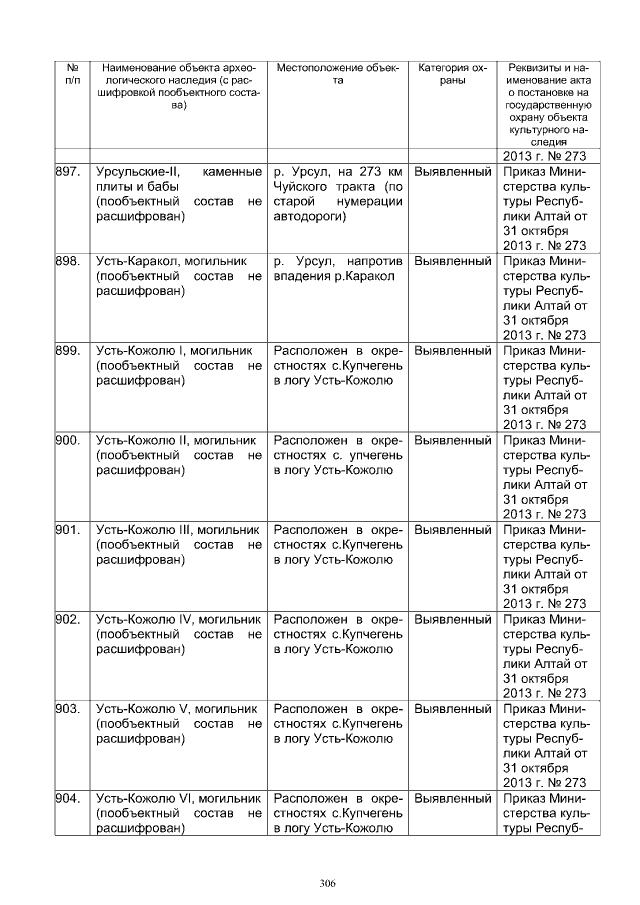 | № п/п | Наименование объекта археологического наследия (с расшифровкой пообъектного состава) | Местоположение объекта | Категория охраны | Реквизиты и наименование акта о постановке на государственную охрану объекта культурного наследия |
|---|---|---|---|---|
| | | | | 2013 г. № 273 |
| 897. | Урсульские-II, каменные плиты и бабы (пообъектный состав не расшифрован) | р. Урсул, на 273 км Чуйского тракта (по старой нумерации автодороги) | Выявленный | Приказ Министерства культуры Республики Алтай от 31 октября 2013 г. № 273 |
| 898. | Усть-Каракол, могильник (пообъектный состав не расшифрован) | р. Урсул, напротив впадения р.Каракол | Выявленный | Приказ Министерства культуры Республики Алтай от 31 октября 2013 г. № 273 |
| 899. | Усть-Кожолю I, могильник (пообъектный состав не расшифрован) | Расположен в окрестностях с.Купчегень в логу Усть-Кожолю | Выявленный | Приказ Министерства культуры Республики Алтай от 31 октября 2013 г. № 273 |
| 900. | Усть-Кожолю II, могильник (пообъектный состав не расшифрован) | Расположен в окрестностях с. упчегень в логу Усть-Кожолю | Выявленный | Приказ Министерства культуры Республики Алтай от 31 октября 2013 г. № 273 |
| 901. | Усть-Кожолю III, могильник (пообъектный состав не расшифрован) | Расположен в окрестностях с.Купчегень в логу Усть-Кожолю | Выявленный | Приказ Министерства культуры Республики Алтай от 31 октября 2013 г. № 273 |
| 902. | Усть-Кожолю IV, могильник (пообъектный состав не расшифрован) | Расположен в окрестностях с.Купчегень в логу Усть-Кожолю | Выявленный | Приказ Министерства культуры Республики Алтай от 31 октября 2013 г. № 273 |
| 903. | Усть-Кожолю V, могильник (пообъектный состав не расшифрован) | Расположен в окрестностях с.Купчегень в логу Усть-Кожолю | Выявленный | Приказ Министерства культуры Республики Алтай от 31 октября 2013 г. № 273 |
| 904. | Усть-Кожолю VI, могильник (пообъектный состав не расшифрован) | Расположен в окрестностях с.Купчегень в логу Усть-Кожолю | Выявленный | Приказ Министерства культуры Респуб- |

306